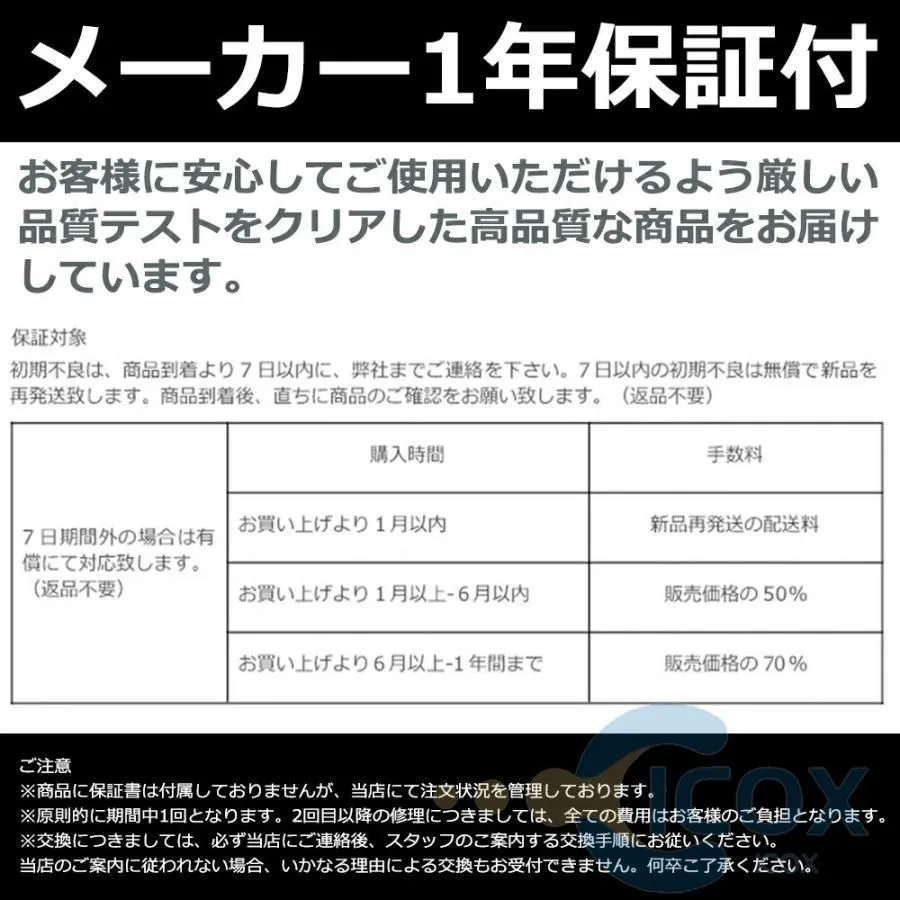 メーカー1年保証付

お客様に安心してご使用いただけるよう厳しい品質テストをクリアした高品質な商品をお届けしています。

保証対象
初期不良は、商品到着より7日以内に、弊社までご連絡を下さい。7日以内の初期不良は無償で新品を再発送致します。商品到着後、直ちに商品のご確認をお願い致します。（返品不要）

|  | 購入時間 | 手数料 |
|---|---|---|
| 7日期間外の場合は有償にて対応致します。（返品不要） | お買い上げより1月以内 | 新品再発送の配送料 |
|  | お買い上げより1月以上-6月以内 | 販売価格の50% |
|  | お買い上げより6月以上-1年間まで | 販売価格の70% |

ご注意
※商品に保証書は付属しておりませんが、当店にて注文状況を管理しております。
※原則的に期間中1回となります。2回目以降の修理につきましては、全ての費用はお客様のご負担となります。
※交換につきましては、必ず当店にご連絡後、スタッフのご案内する交換手順にお従いください。
当店のご案内に従われない場合、いかなる理由による交換もお受付できません。何卒ご了承ください。

ICOX